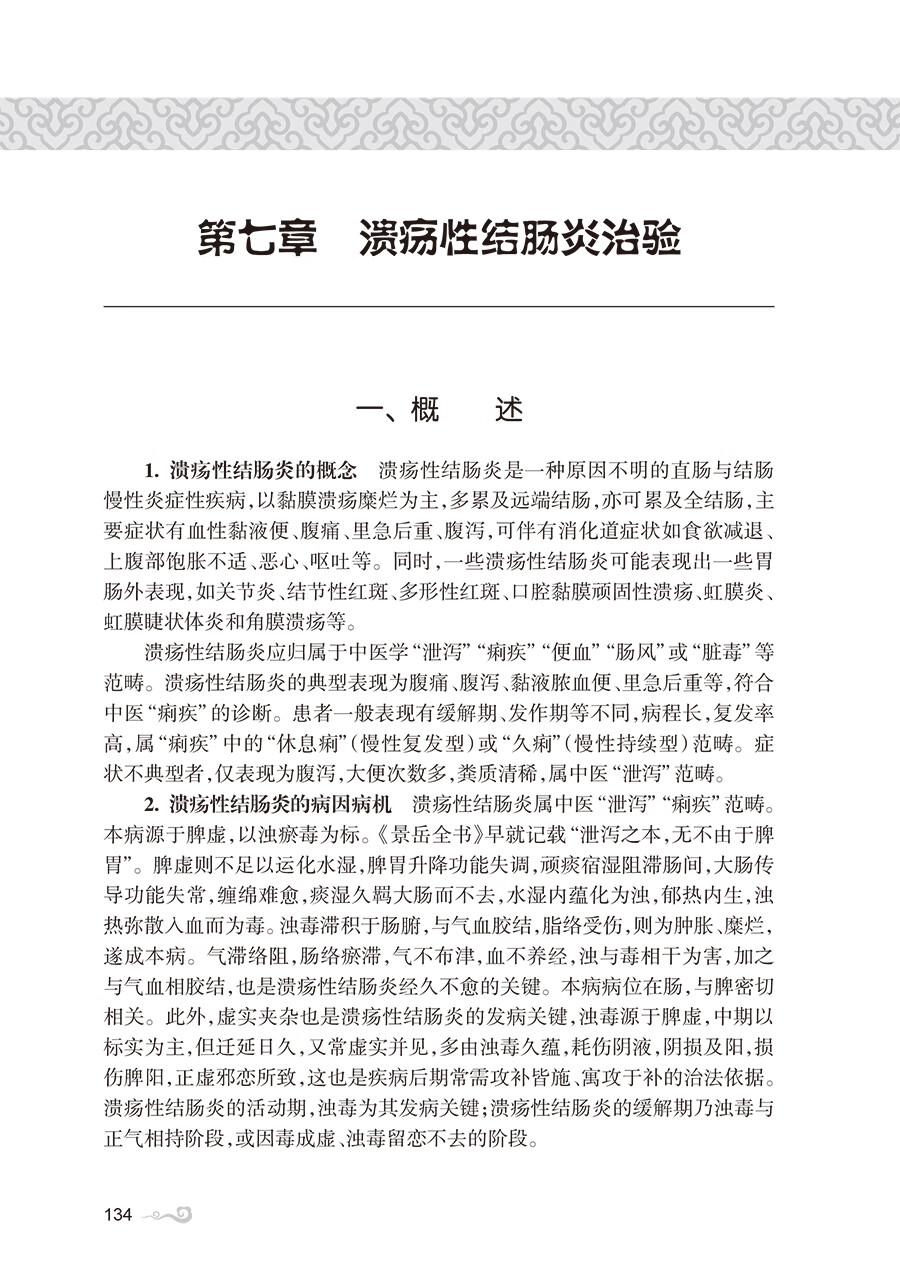 第七章　溃疡性结肠炎治验

一、概　述

1. 溃疡性结肠炎的概念　溃疡性结肠炎是一种原因不明的直肠与结肠慢性炎症性疾病，以黏膜溃疡糜烂为主，多累及远端结肠，亦可累及全结肠，主要症状有血性黏液便、腹痛、里急后重、腹泻，可伴有消化道症状如食欲减退、上腹部饱胀不适、恶心、呕吐等。同时，一些溃疡性结肠炎可能表现出一些胃肠外表现，如关节炎、结节性红斑、多形性红斑、口腔黏膜顽固性溃疡、虹膜炎、虹膜睫状体炎和角膜溃疡等。

溃疡性结肠炎应归属于中医学“泄泻”“痢疾”“便血”“肠风”或“脏毒”等范畴。溃疡性结肠炎的典型表现为腹痛、腹泻、黏液脓血便、里急后重等，符合中医“痢疾”的诊断。患者一般表现有缓解期、发作期等不同，病程长，复发率高，属“痢疾”中的“休息痢”（慢性复发型）或“久痢”（慢性持续型）范畴。症状不典型者，仅表现为腹泻，大便次数多，粪质清稀，属中医“泄泻”范畴。

2. 溃疡性结肠炎的病因病机　溃疡性结肠炎属中医“泄泻”“痢疾”范畴。本病源于脾虚，以浊瘀毒为标。《景岳全书》早就记载“泄泻之本，无不由于脾胃”。脾虚则不足以运化水湿，脾胃升降功能失调，顽痰宿湿阻滞肠间，大肠传导功能失常，缠绵难愈，痰湿久羁大肠而不去，水湿内蕴化为浊，郁热内生，浊热弥散入血而为毒。浊毒滞积于肠腑，与气血胶结，脂络受伤，则为肿胀、糜烂，遂成本病。气滞络阻，肠络瘀滞，气不布津，血不养经，浊与毒相干为害，加之与气血相胶结，也是溃疡性结肠炎经久不愈的关键。本病病位在肠，与脾密切相关。此外，虚实夹杂也是溃疡性结肠炎的发病关键，浊毒源于脾虚，中期以标实为主，但迁延日久，又常虚实并见，多由浊毒久蕴，耗伤阴液，阴损及阳，损伤脾阳，正虚邪恋所致，这也是疾病后期常需攻补皆施、寓攻于补的治法依据。溃疡性结肠炎的活动期，浊毒为其发病关键；溃疡性结肠炎的缓解期乃浊毒与正气相持阶段，或因毒成虚、浊毒留恋不去的阶段。

134